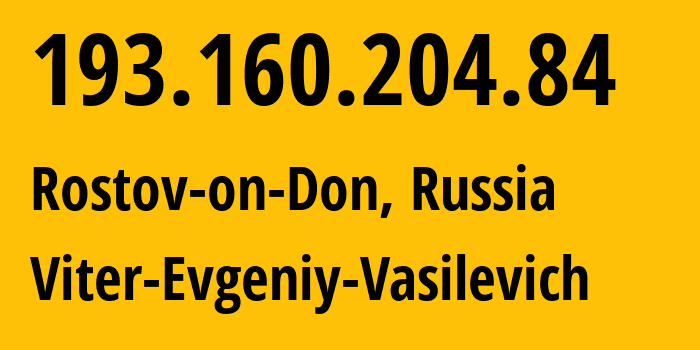 193.160.204.84

Rostov-on-Don, Russia

Viter-Evgeniy-Vasilevich